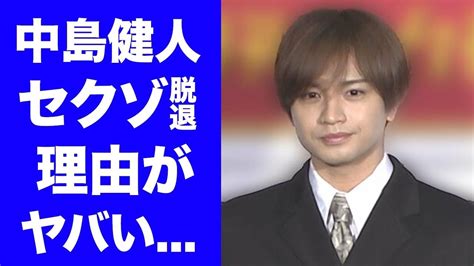 中島健人
セクゾ脱退
理由が
ヤバい...